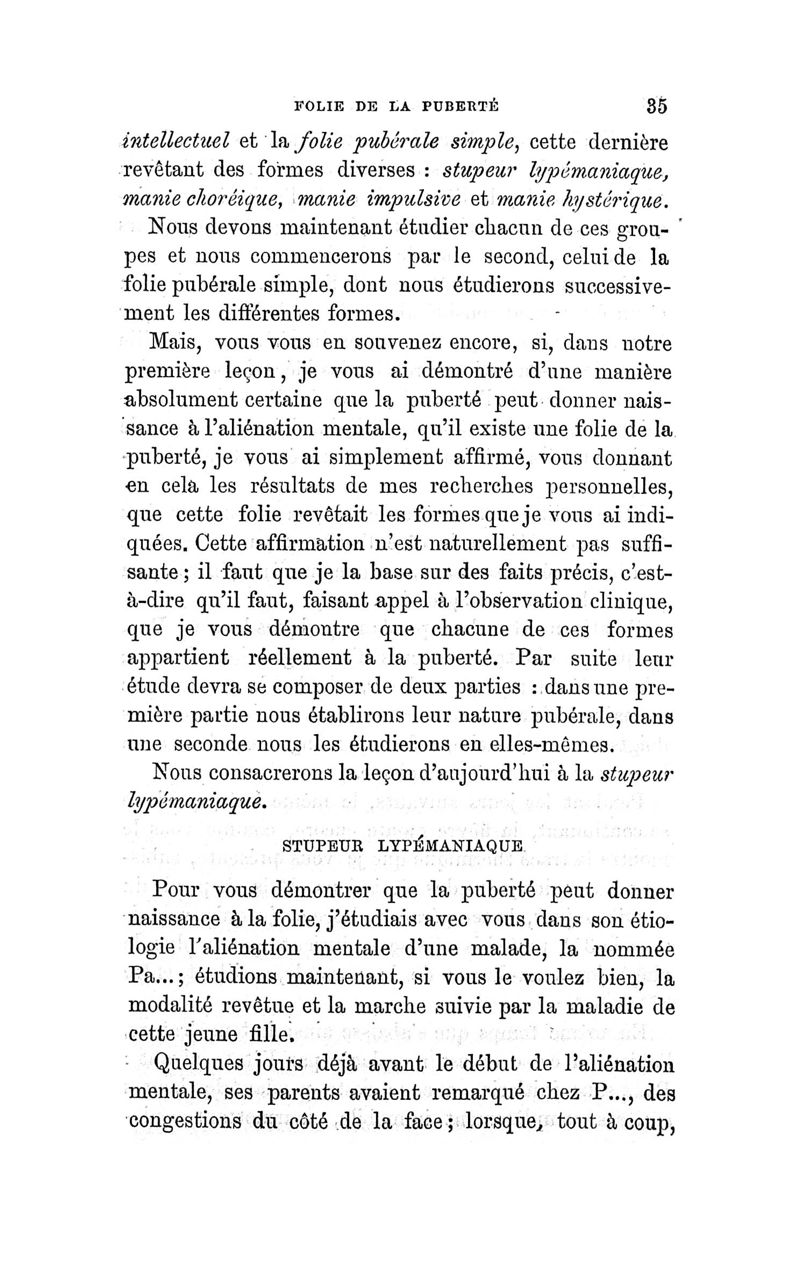 FOLIE DE LA PUBERTÉ 35

intellectuel et la folie pubérale simple, cette dernière revêtant des formes diverses : stupeur lypémaniaque, manie choréique, manie impulsive et manie hystérique.

Nous devons maintenant étudier chacun de ces groupes et nous commencerons par le second, celui de la folie pubérale simple, dont nous étudierons successivement les différentes formes.

Mais, vous vous en souvenez encore, si, dans notre première leçon, je vous ai démontré d'une manière absolument certaine que la puberté peut donner naissance à l'aliénation mentale, qu'il existe une folie de la puberté, je vous ai simplement affirmé, vous donnant en cela les résultats de mes recherches personnelles, que cette folie revêtait les formes que je vous ai indiquées. Cette affirmation n'est naturellement pas suffisante ; il faut que je la base sur des faits précis, c'est-à-dire qu'il faut, faisant appel à l'observation clinique, que je vous démontre que chacune de ces formes appartient réellement à la puberté. Par suite leur étude devra se composer de deux parties : dans une première partie nous établirons leur nature pubérale, dans une seconde nous les étudierons en elles-mêmes.

Nous consacrerons la leçon d'aujourd'hui à la stupeur lypémaniaque.

STUPEUR LYPÉMANIAQUE

Pour vous démontrer que la puberté peut donner naissance à la folie, j'étudiais avec vous dans son étiologie l'aliénation mentale d'une malade, la nommée Pa... ; étudions maintenant, si vous le voulez bien, la modalité revêtue et la marche suivie par la maladie de cette jeune fille.

Quelques jours déjà avant le début de l'aliénation mentale, ses parents avaient remarqué chez P..., des congestions du côté de la face ; lorsque, tout à coup,